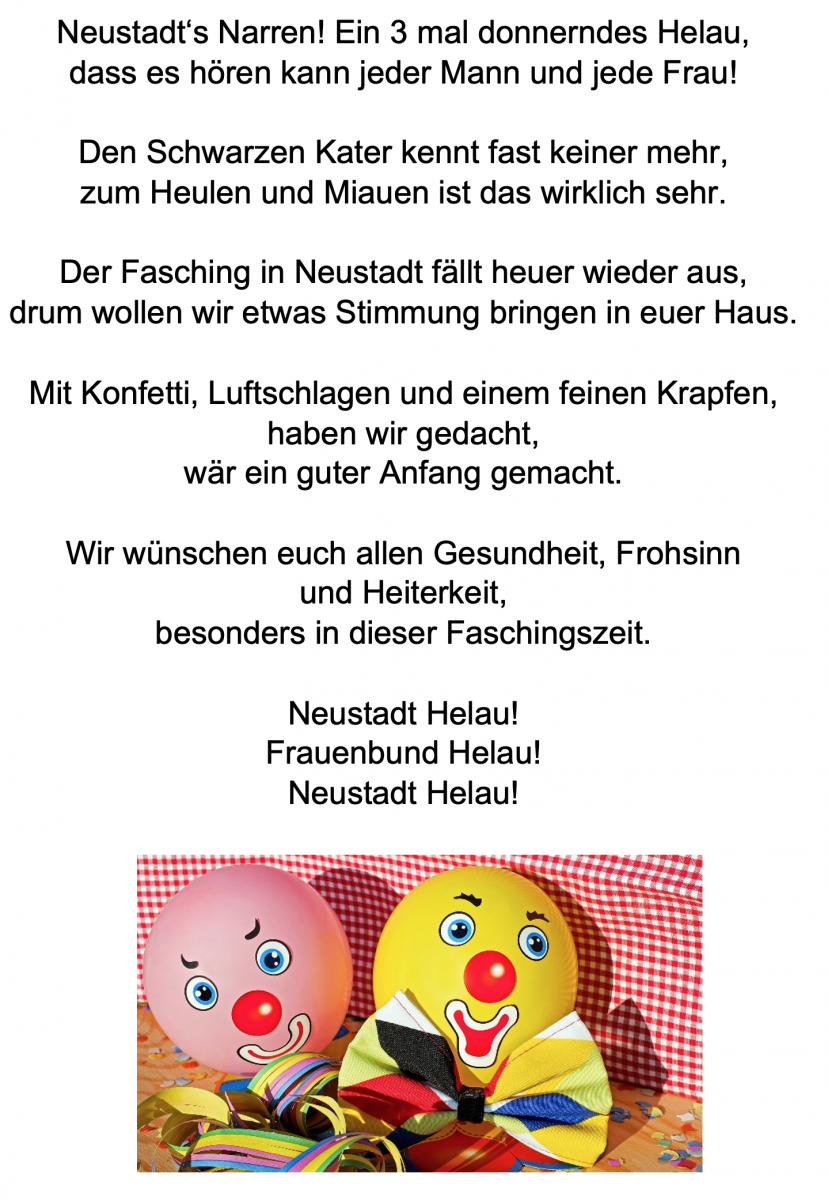 Neustadt‘s Narren! Ein 3 mal donnerndes Helau,
dass es hören kann jeder Mann und jede Frau!

Den Schwarzen Kater kennt fast keiner mehr,
zum Heulen und Miauen ist das wirklich sehr.

Der Fasching in Neustadt fällt heuer wieder aus,
drum wollen wir etwas Stimmung bringen in euer Haus.

Mit Konfetti, Luftschlagen und einem feinen Krapfen,
haben wir gedacht,
wär ein guter Anfang gemacht.

Wir wünschen euch allen Gesundheit, Frohsinn
und Heiterkeit,
besonders in dieser Faschingszeit.

Neustadt Helau!
Frauenbund Helau!
Neustadt Helau!